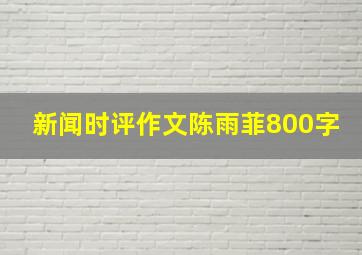 新闻时评作文陈雨菲800字